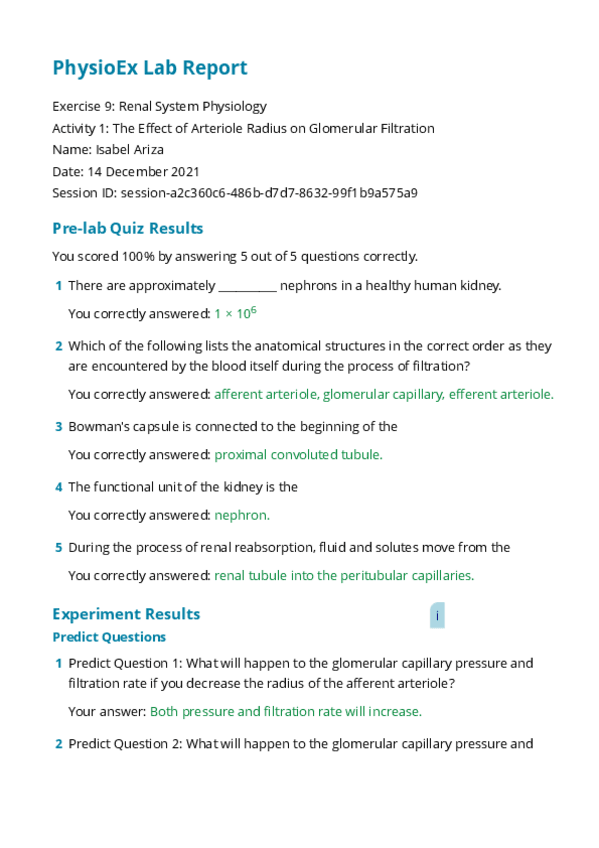 PhysioEx Lab Report

Exercise 9: Renal System Physiology
Activity 1: The Effect of Arteriole Radius on Glomerular Filtration
Name: Isabel Ariza
Date: 14 December 2021
Session ID: session-a2c360c6-486b-d7d7-8632-99f1b9a575a9

Pre-lab Quiz Results

You scored 100% by answering 5 out of 5 questions correctly.

1 There are approximately __________ nephrons in a healthy human kidney.

You correctly answered: $1 \times 10^6$

2 Which of the following lists the anatomical structures in the correct order as they are encountered by the blood itself during the process of filtration?

You correctly answered: afferent arteriole, glomerular capillary, efferent arteriole.

3 Bowman's capsule is connected to the beginning of the

You correctly answered: proximal convoluted tubule.

4 The functional unit of the kidney is the

You correctly answered: nephron.

5 During the process of renal reabsorption, fluid and solutes move from the

You correctly answered: renal tubule into the peritubular capillaries.

Experiment Results

i

Predict Questions

1 Predict Question 1: What will happen to the glomerular capillary pressure and filtration rate if you decrease the radius of the afferent arteriole?

Your answer: Both pressure and filtration rate will increase.

2 Predict Question 2: What will happen to the glomerular capillary pressure and